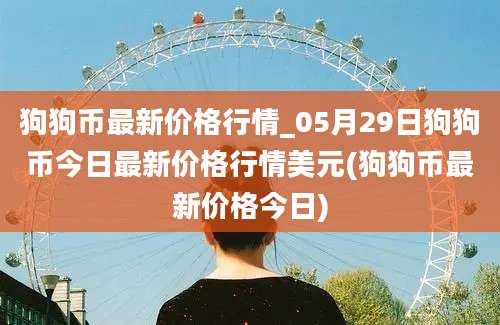 狗狗币最新价格行情_05月29日狗狗币今日最新价格行情美元(狗狗币最新价格今日)